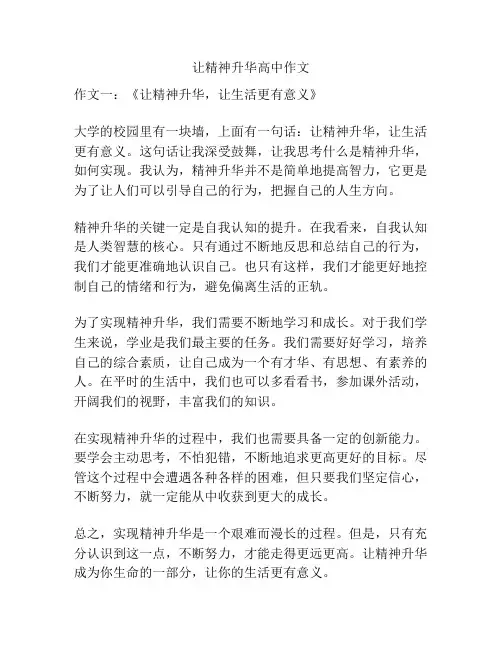 让精神升华高中作文

作文一：《让精神升华，让生活更有意义》

大学的校园里有一块墙，上面有一句话：让精神升华，让生活更有意义。这句话让我深受鼓舞，让我思考什么是精神升华，如何实现。我认为，精神升华并不是简单地提高智力，它更是为了让人们可以引导自己的行为，把握自己的人生方向。

精神升华的关键一定是自我认知的提升。在我看来，自我认知是人类智慧的核心。只有通过不断地反思和总结自己的行为，我们才能更准确地认识自己。也只有这样，我们才能更好地控制自己的情绪和行为，避免偏离生活的正轨。

为了实现精神升华，我们需要不断地学习和成长。对于我们学生来说，学业是我们最主要的任务。我们需要好好学习，培养自己的综合素质，让自己成为一个有才华、有思想、有素养的人。在平时的生活中，我们也可以多看看书，参加课外活动，开阔我们的视野，丰富我们的知识。

在实现精神升华的过程中，我们也需要具备一定的创新能力。要学会主动思考，不怕犯错，不断地追求更高更好的目标。尽管这个过程中会遭遇各种各样的困难，但只要我们坚定信心，不断努力，就一定能从中收获到更大的成长。

总之，实现精神升华是一个艰难而漫长的过程。但是，只有充分认识到这一点，不断努力，才能走得更远更高。让精神升华成为你生命的一部分，让你的生活更有意义。